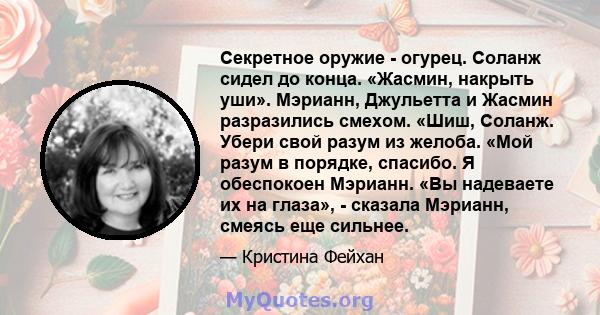 Секретное оружие - огурец. Соланж сидел до конца. «Жасмин, накрыть уши». Мэрианн, Джульетта и Жасмин разразились смехом. «Шиш, Соланж. Убери свой разум из желоба. «Мой разум в порядке, спасибо. Я обеспокоен Мэрианн. «Вы надеваете их на глаза», - сказала Мэрианн, смеясь еще сильнее.

— Кристина Фейхан

MyQuotes.org